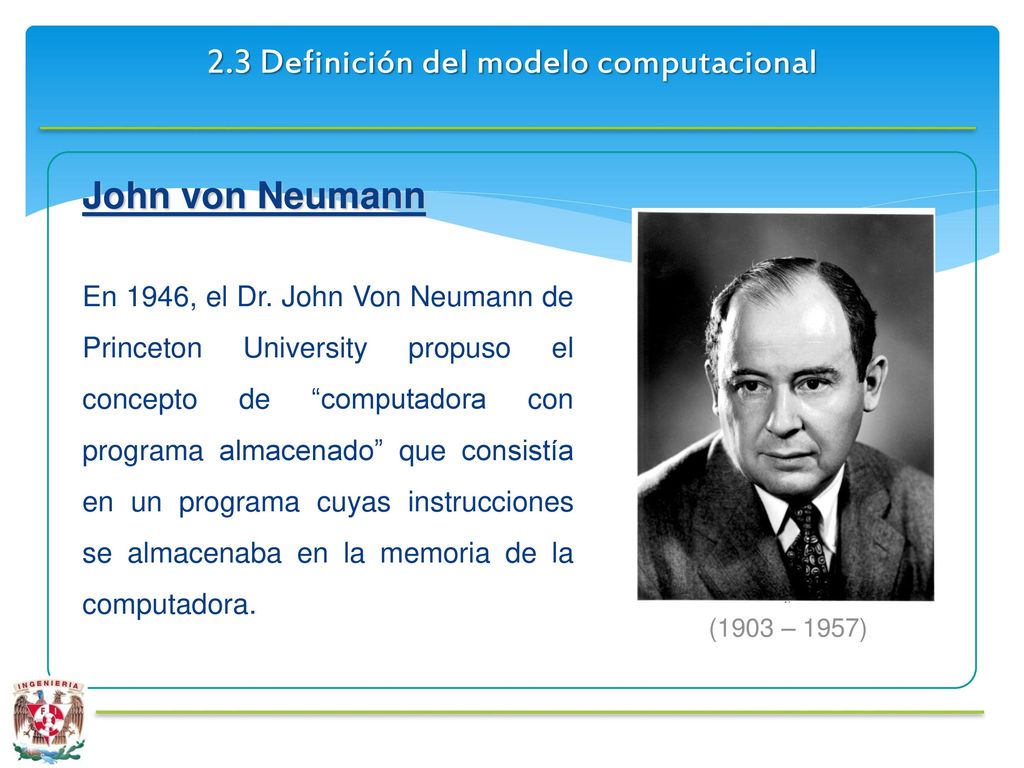 2.3 Definición del modelo computacional

John von Neumann

En 1946, el Dr. John Von Neumann de Princeton University propuso el concepto de “computadora con programa almacenado” que consistía en un programa cuyas instrucciones se almacenaba en la memoria de la computadora.

(1903 – 1957)

INGENIERIA